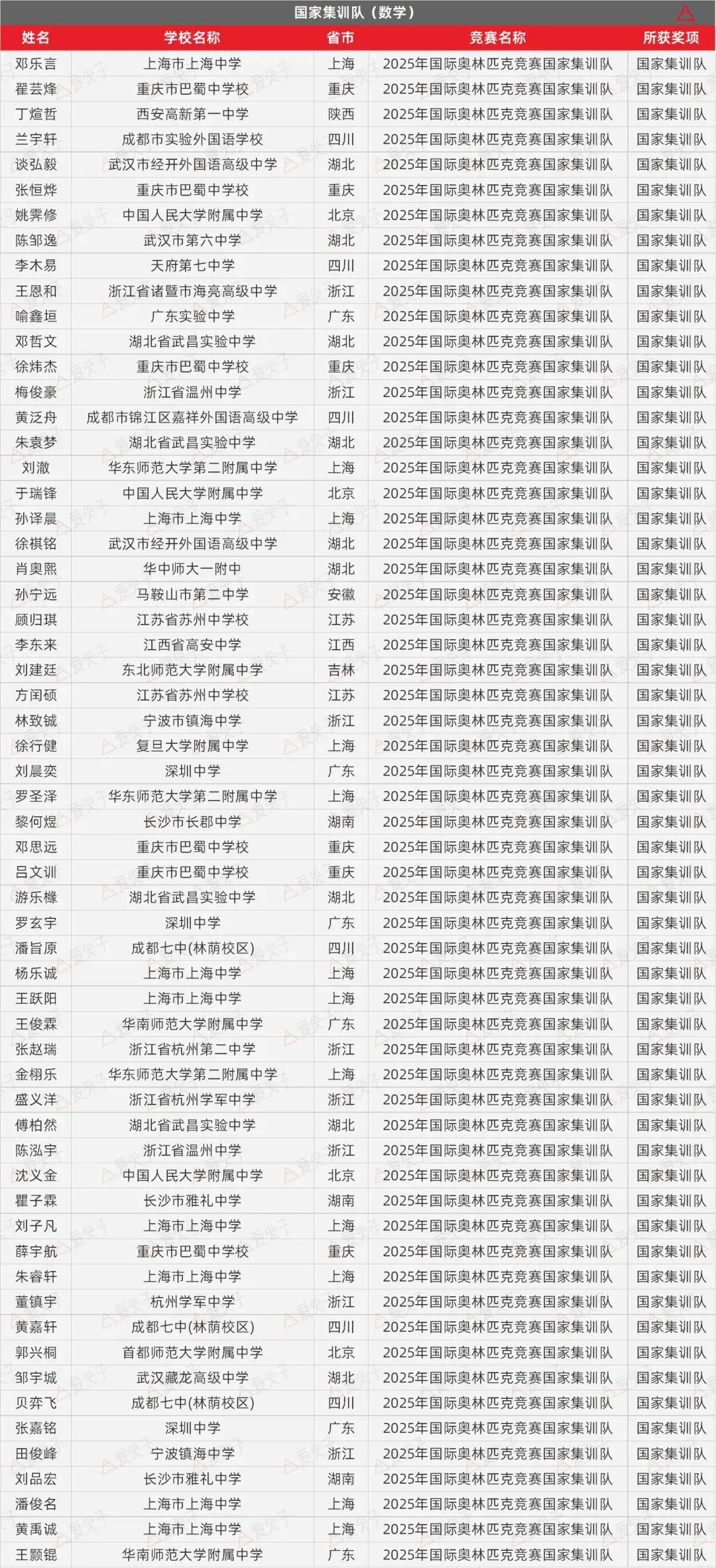 国家集训队（数学）

| 姓名 | 学校名称 | 省市 | 竞赛名称 | 所获奖项 |
|---|---|---|---|---|
| 邓乐言 | 上海市上海中学 | 上海 | 2025年国际奥林匹克竞赛国家集训队 | 国家集训队 |
| 翟芸烽 | 重庆市巴蜀中学校 | 重庆 | 2025年国际奥林匹克竞赛国家集训队 | 国家集训队 |
| 丁煊哲 | 西安高新第一中学 | 陕西 | 2025年国际奥林匹克竞赛国家集训队 | 国家集训队 |
| 兰宇轩 | 成都市实验外国语学校 | 四川 | 2025年国际奥林匹克竞赛国家集训队 | 国家集训队 |
| 谈弘毅 | 武汉市经开外国语高级中学 | 湖北 | 2025年国际奥林匹克竞赛国家集训队 | 国家集训队 |
| 张恒烨 | 重庆市巴蜀中学校 | 重庆 | 2025年国际奥林匹克竞赛国家集训队 | 国家集训队 |
| 姚霁修 | 中国人民大学附属中学 | 北京 | 2025年国际奥林匹克竞赛国家集训队 | 国家集训队 |
| 陈邹逸 | 武汉市第六中学 | 湖北 | 2025年国际奥林匹克竞赛国家集训队 | 国家集训队 |
| 李木易 | 天府第七中学 | 四川 | 2025年国际奥林匹克竞赛国家集训队 | 国家集训队 |
| 王恩和 | 浙江省诸暨市海亮高级中学 | 浙江 | 2025年国际奥林匹克竞赛国家集训队 | 国家集训队 |
| 喻鑫垣 | 广东实验中学 | 广东 | 2025年国际奥林匹克竞赛国家集训队 | 国家集训队 |
| 邓哲文 | 湖北省武昌实验中学 | 湖北 | 2025年国际奥林匹克竞赛国家集训队 | 国家集训队 |
| 徐炜杰 | 重庆市巴蜀中学校 | 重庆 | 2025年国际奥林匹克竞赛国家集训队 | 国家集训队 |
| 梅俊豪 | 浙江省温州中学 | 浙江 | 2025年国际奥林匹克竞赛国家集训队 | 国家集训队 |
| 黄泛舟 | 成都市锦江区嘉祥外国语高级中学 | 四川 | 2025年国际奥林匹克竞赛国家集训队 | 国家集训队 |
| 朱袁梦 | 湖北省武昌实验中学 | 湖北 | 2025年国际奥林匹克竞赛国家集训队 | 国家集训队 |
| 刘澈 | 华东师范大学第二附属中学 | 上海 | 2025年国际奥林匹克竞赛国家集训队 | 国家集训队 |
| 于瑞锋 | 中国人民大学附属中学 | 北京 | 2025年国际奥林匹克竞赛国家集训队 | 国家集训队 |
| 孙译晨 | 上海市上海中学 | 上海 | 2025年国际奥林匹克竞赛国家集训队 | 国家集训队 |
| 徐祺铭 | 武汉市经开外国语高级中学 | 湖北 | 2025年国际奥林匹克竞赛国家集训队 | 国家集训队 |
| 肖奥熙 | 华中师大一附中 | 湖北 | 2025年国际奥林匹克竞赛国家集训队 | 国家集训队 |
| 孙宁远 | 马鞍山市第二中学 | 安徽 | 2025年国际奥林匹克竞赛国家集训队 | 国家集训队 |
| 顾归琪 | 江苏省苏州中学校 | 江苏 | 2025年国际奥林匹克竞赛国家集训队 | 国家集训队 |
| 李东来 | 江西省高安中学 | 江西 | 2025年国际奥林匹克竞赛国家集训队 | 国家集训队 |
| 刘建廷 | 东北师范大学附属中学 | 吉林 | 2025年国际奥林匹克竞赛国家集训队 | 国家集训队 |
| 方闰硕 | 江苏省苏州中学校 | 江苏 | 2025年国际奥林匹克竞赛国家集训队 | 国家集训队 |
| 林致铖 | 宁波市镇海中学 | 浙江 | 2025年国际奥林匹克竞赛国家集训队 | 国家集训队 |
| 徐行健 | 复旦大学附属中学 | 上海 | 2025年国际奥林匹克竞赛国家集训队 | 国家集训队 |
| 刘晨奕 | 深圳中学 | 广东 | 2025年国际奥林匹克竞赛国家集训队 | 国家集训队 |
| 罗圣泽 | 华东师范大学第二附属中学 | 上海 | 2025年国际奥林匹克竞赛国家集训队 | 国家集训队 |
| 黎何煜 | 长沙市长郡中学 | 湖南 | 2025年国际奥林匹克竞赛国家集训队 | 国家集训队 |
| 邓思远 | 重庆市巴蜀中学校 | 重庆 | 2025年国际奥林匹克竞赛国家集训队 | 国家集训队 |
| 吕文训 | 重庆市巴蜀中学校 | 重庆 | 2025年国际奥林匹克竞赛国家集训队 | 国家集训队 |
| 游乐橼 | 湖北省武昌实验中学 | 湖北 | 2025年国际奥林匹克竞赛国家集训队 | 国家集训队 |
| 罗玄宇 | 深圳中学 | 广东 | 2025年国际奥林匹克竞赛国家集训队 | 国家集训队 |
| 潘旨原 | 成都七中(林荫校区) | 四川 | 2025年国际奥林匹克竞赛国家集训队 | 国家集训队 |
| 杨乐诚 | 上海市上海中学 | 上海 | 2025年国际奥林匹克竞赛国家集训队 | 国家集训队 |
| 王跃阳 | 上海市上海中学 | 上海 | 2025年国际奥林匹克竞赛国家集训队 | 国家集训队 |
| 王俊霖 | 华南师范大学附属中学 | 广东 | 2025年国际奥林匹克竞赛国家集训队 | 国家集训队 |
| 张赵瑞 | 浙江省杭州第二中学 | 浙江 | 2025年国际奥林匹克竞赛国家集训队 | 国家集训队 |
| 金栩乐 | 华东师范大学第二附属中学 | 上海 | 2025年国际奥林匹克竞赛国家集训队 | 国家集训队 |
| 盛义洋 | 浙江省杭州学军中学 | 浙江 | 2025年国际奥林匹克竞赛国家集训队 | 国家集训队 |
| 傅柏然 | 湖北省武昌实验中学 | 湖北 | 2025年国际奥林匹克竞赛国家集训队 | 国家集训队 |
| 陈泓宇 | 浙江省温州中学 | 浙江 | 2025年国际奥林匹克竞赛国家集训队 | 国家集训队 |
| 沈义金 | 中国人民大学附属中学 | 北京 | 2025年国际奥林匹克竞赛国家集训队 | 国家集训队 |
| 瞿子霖 | 长沙市雅礼中学 | 湖南 | 2025年国际奥林匹克竞赛国家集训队 | 国家集训队 |
| 刘子凡 | 上海市上海中学 | 上海 | 2025年国际奥林匹克竞赛国家集训队 | 国家集训队 |
| 薛宇航 | 重庆市巴蜀中学校 | 重庆 | 2025年国际奥林匹克竞赛国家集训队 | 国家集训队 |
| 朱睿轩 | 上海市上海中学 | 上海 | 2025年国际奥林匹克竞赛国家集训队 | 国家集训队 |
| 董镇宇 | 杭州学军中学 | 浙江 | 2025年国际奥林匹克竞赛国家集训队 | 国家集训队 |
| 黄嘉轩 | 成都七中(林荫校区) | 四川 | 2025年国际奥林匹克竞赛国家集训队 | 国家集训队 |
| 郭兴桐 | 首都师范大学附属中学 | 北京 | 2025年国际奥林匹克竞赛国家集训队 | 国家集训队 |
| 邹宇城 | 武汉藏龙高级中学 | 湖北 | 2025年国际奥林匹克竞赛国家集训队 | 国家集训队 |
| 贝弈飞 | 成都七中(林荫校区) | 四川 | 2025年国际奥林匹克竞赛国家集训队 | 国家集训队 |
| 张嘉铭 | 深圳中学 | 广东 | 2025年国际奥林匹克竞赛国家集训队 | 国家集训队 |
| 田俊峰 | 宁波镇海中学 | 浙江 | 2025年国际奥林匹克竞赛国家集训队 | 国家集训队 |
| 刘品宏 | 长沙市雅礼中学 | 湖南 | 2025年国际奥林匹克竞赛国家集训队 | 国家集训队 |
| 潘俊名 | 上海市上海中学 | 上海 | 2025年国际奥林匹克竞赛国家集训队 | 国家集训队 |
| 黄禹诚 | 上海市上海中学 | 上海 | 2025年国际奥林匹克竞赛国家集训队 | 国家集训队 |
| 王颢锟 | 华南师范大学附属中学 | 广东 | 2025年国际奥林匹克竞赛国家集训队 | 国家集训队 |